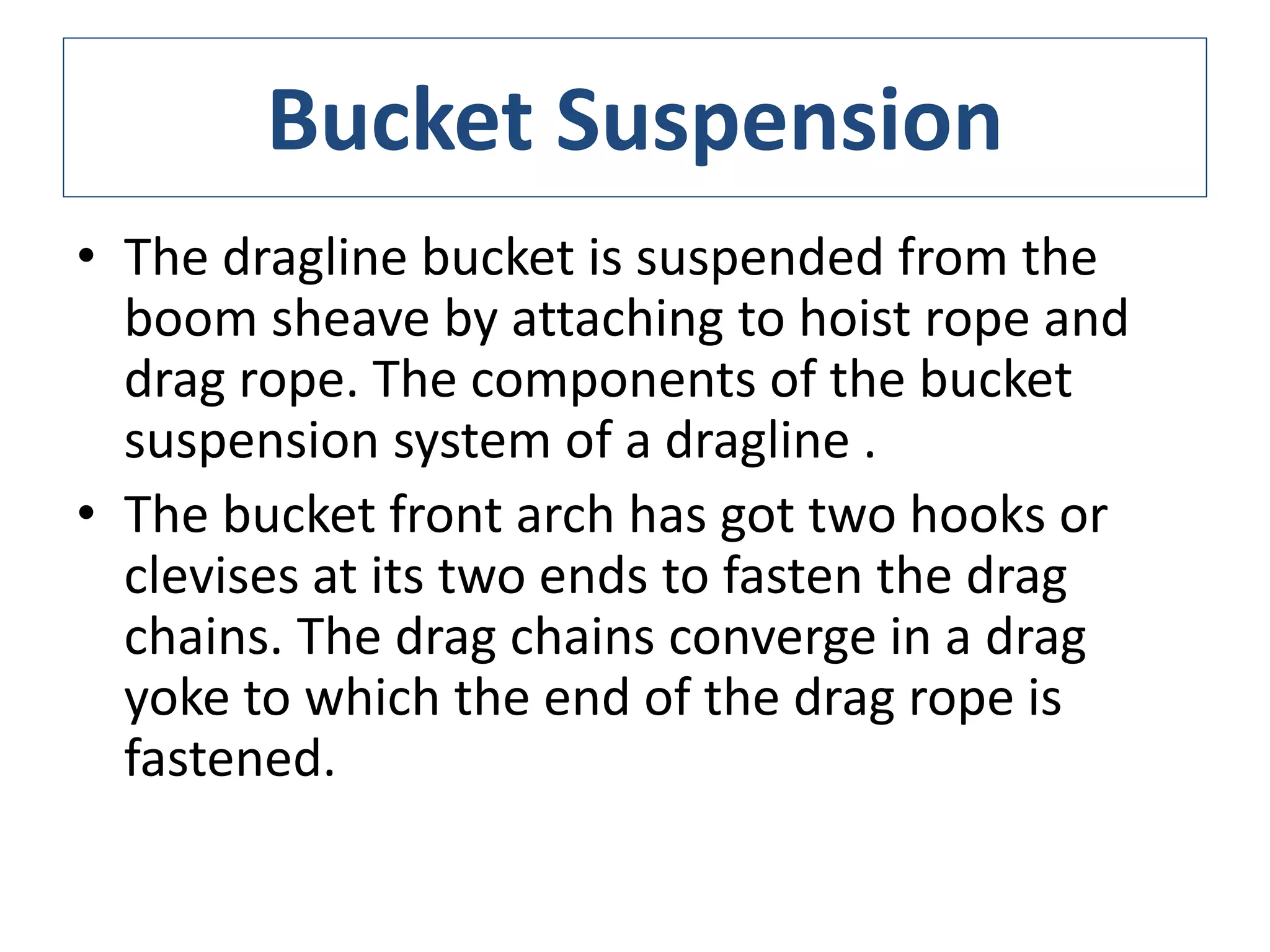 Bucket Suspension

• The dragline bucket is suspended from the boom sheave by attaching to hoist rope and drag rope. The components of the bucket suspension system of a dragline .

• The bucket front arch has got two hooks or clevises at its two ends to fasten the drag chains. The drag chains converge in a drag yoke to which the end of the drag rope is fastened.